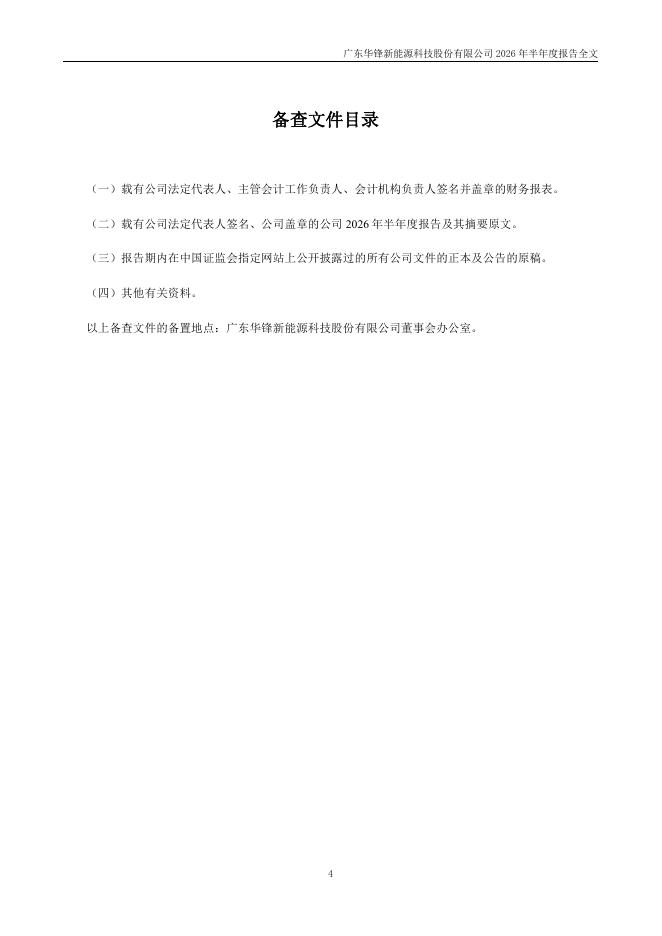 广东华锋新能源科技股份有限公司 2026 年半年度报告全文

备查文件目录

（一）载有公司法定代表人、主管会计工作负责人、会计机构负责人签名并盖章的财务报表。

（二）载有公司法定代表人签名、公司盖章的公司 2026 年半年度报告及其摘要原文。

（三）报告期内在中国证监会指定网站上公开披露过的所有公司文件的正本及公告的原稿。

（四）其他有关资料。

以上备查文件的备置地点：广东华锋新能源科技股份有限公司董事会办公室。

4